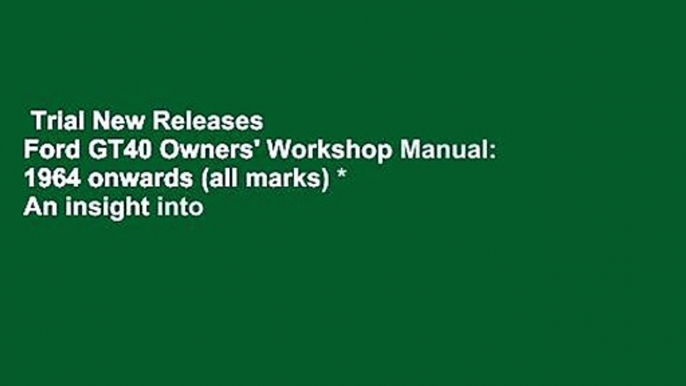 Trial New Releases
Ford GT40 Owners' Workshop Manual: 1964 onwards (all marks) * An insight into